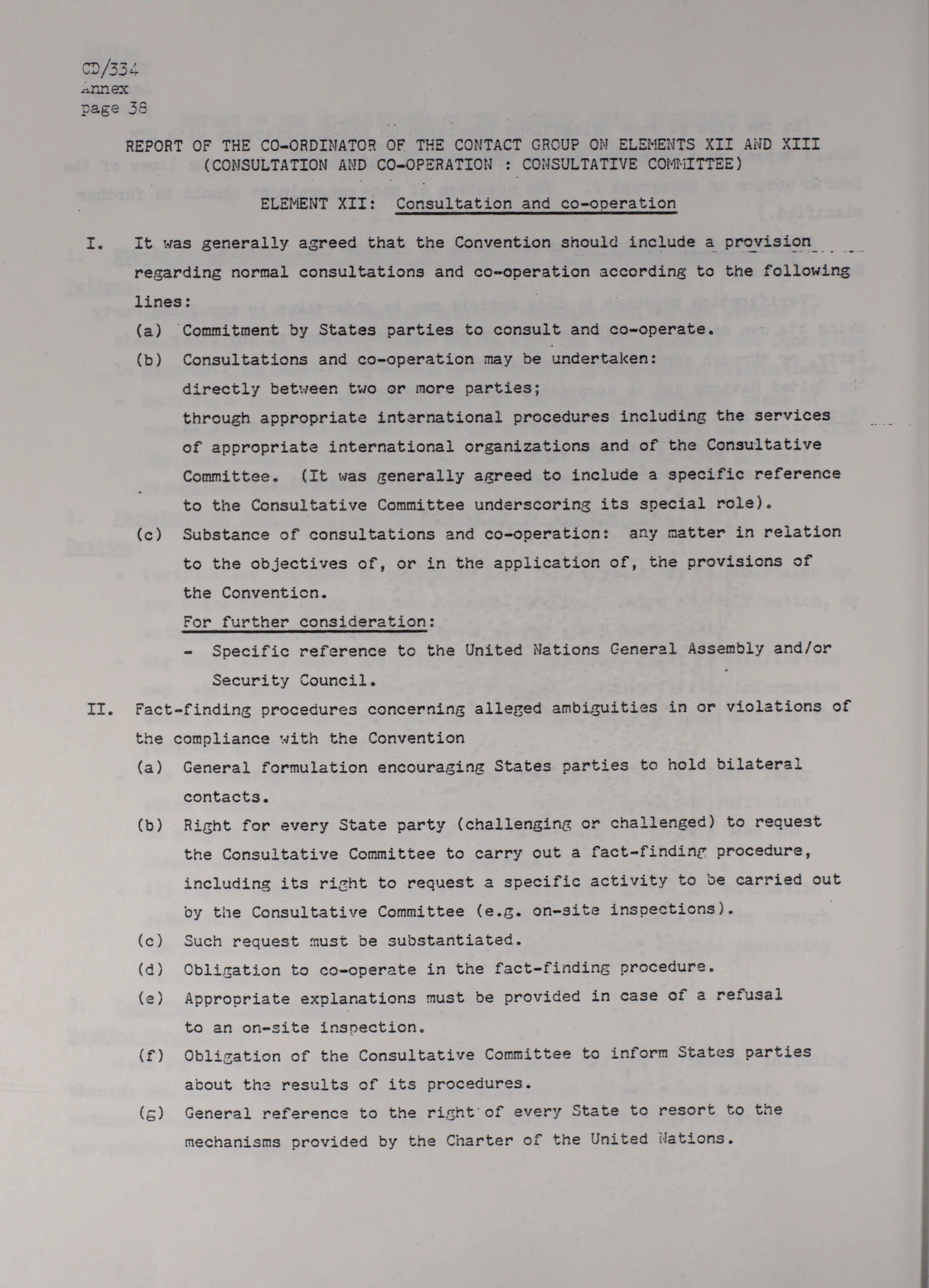 CD/334
Annex
page 38

REPORT OF THE CO-ORDINATOR OF THE CONTACT GROUP ON ELEMENTS XII AND XIII (CONSULTATION AND CO-OPERATION : CONSULTATIVE COMMITTEE)

ELEMENT XII: Consultation and co-operation

I. It was generally agreed that the Convention should include a provision regarding normal consultations and co-operation according to the following lines:

(a) Commitment by States parties to consult and co-operate.

(b) Consultations and co-operation may be undertaken:
directly between two or more parties;
through appropriate international procedures including the services of appropriate international organizations and of the Consultative Committee. (It was generally agreed to include a specific reference to the Consultative Committee underscoring its special role).

(c) Substance of consultations and co-operation: any matter in relation to the objectives of, or in the application of, the provisions of the Convention.

For further consideration:
- Specific reference to the United Nations General Assembly and/or Security Council.

II. Fact-finding procedures concerning alleged ambiguities in or violations of the compliance with the Convention

(a) General formulation encouraging States parties to hold bilateral contacts.

(b) Right for every State party (challenging or challenged) to request the Consultative Committee to carry out a fact-finding procedure, including its right to request a specific activity to be carried out by the Consultative Committee (e.g. on-site inspections).

(c) Such request must be substantiated.

(d) Obligation to co-operate in the fact-finding procedure.

(e) Appropriate explanations must be provided in case of a refusal to an on-site inspection.

(f) Obligation of the Consultative Committee to inform States parties about the results of its procedures.

(g) General reference to the right of every State to resort to the mechanisms provided by the Charter of the United Nations.